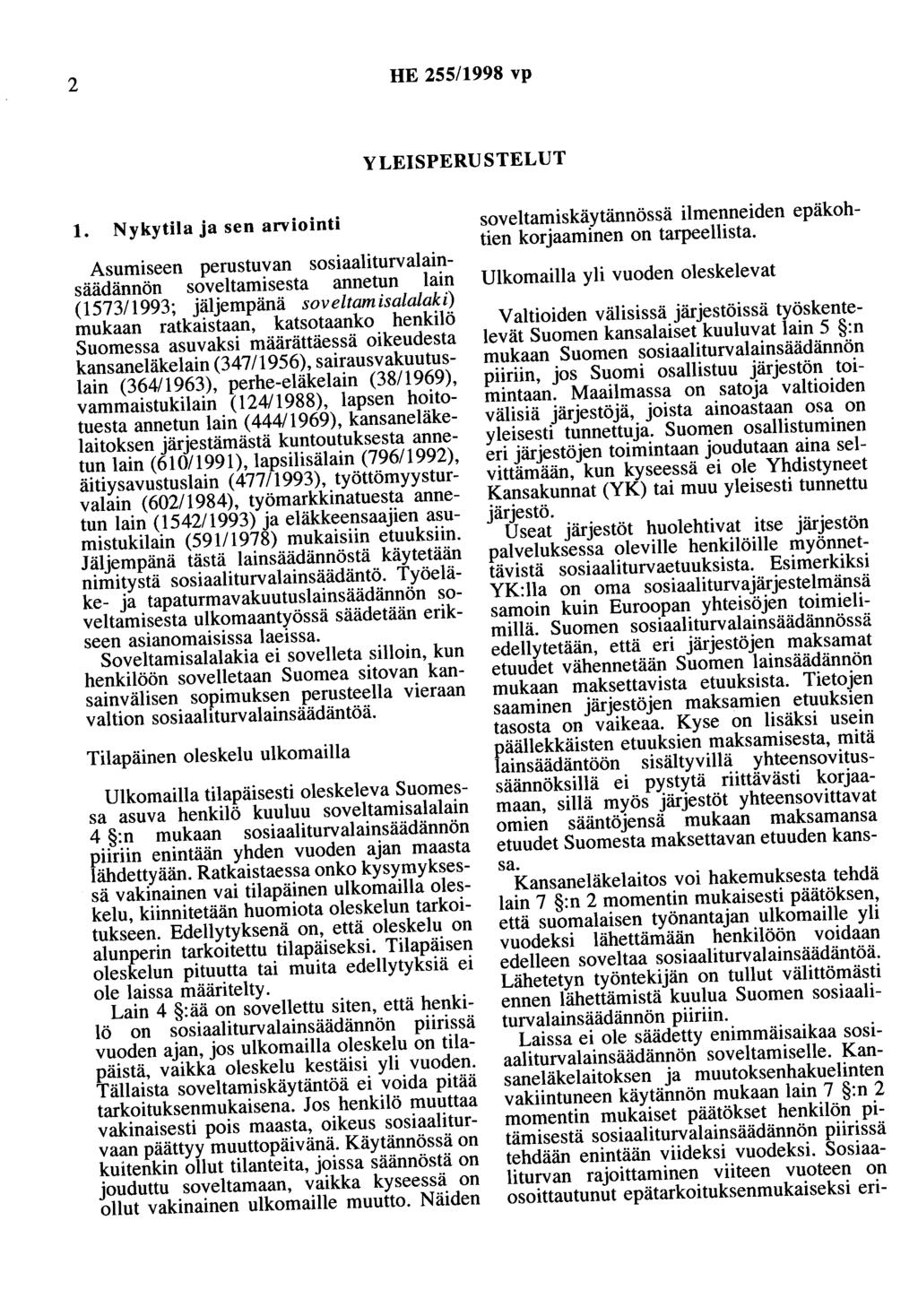 2 HE 255/1998 vp

YLEISPERUSTELUT

1. Nykytila ja sen arviointi

Asumiseen perustuvan sosiaaliturvalainsäädännön soveltamisesta annetun lain (1573/1993; jäljempänä soveltamisalalaki) mukaan ratkaistaan, katsotaanko henkilö Suomessa asuvaksi määrättäessä oikeudesta kansaneläkelain (347/1956), sairausvakuutuslain (364/1963), perhe-eläkelain (38/1969), vammaistukilain (124/1988), lapsen hoitotuesta annetun lain (444/1969), kansaneläkelaitoksen järjestämästä kuntoutuksesta annetun lain (610/1991), lapsilisälain (796/1992), äitiysavustuslain (477/1993), työttömyysturvalain (602/1984), työmarkkinatuesta annetun lain (1542/1993) ja eläkkeensaajien asumistukilain (591/1978) mukaisiin etuuksiin. Jäljempänä tästä lainsäädännöstä käytetään nimitystä sosiaaliturvalainsäädäntö. Työeläke- ja tapaturmavakuutuslainsäädännön soveltamisesta ulkomaantyössä säädetään erikseen asianomaisissa laeissa.

Soveltamisalalakia ei sovelleta silloin, kun henkilöön sovelletaan Suomea sitovan kansainvälisen sopimuksen perusteella vieraan valtion sosiaaliturvalainsäädäntöä.

Tilapäinen oleskelu ulkomailla

Ulkomailla tilapäisesti oleskeleva Suomessa asuva henkilö kuuluu soveltamisalalain 4 §:n mukaan sosiaaliturvalainsäädännön piiriin enintään yhden vuoden ajan maasta lähdettyään. Ratkaistaessa onko kysymyksessä vakinainen vai tilapäinen ulkomailla oleskelu, kiinnitetään huomiota oleskelun tarkoitukseen. Edellytyksenä on, että oleskelu on alunperin tarkoitettu tilapäiseksi. Tilapäisen oleskelun pituutta tai muita edellytyksiä ei ole laissa määritelty.

Lain 4 §:ää on sovellettu siten, että henkilö on sosiaaliturvalainsäädännön piirissä vuoden ajan, jos ulkomailla oleskelu on tilapäistä, vaikka oleskelu kestäisi yli vuoden. Tällaista soveltamiskäytäntöä ei voida pitää tarkoituksenmukaisena. Jos henkilö muuttaa vakinaisesti pois maasta, oikeus sosiaaliturvaan päättyy muuttopäivänä. Käytännössä on kuitenkin ollut tilanteita, joissa säännöstä on jouduttu soveltamaan, vaikka kyseessä on ollut vakinainen ulkomaille muutto. Näiden soveltamiskäytännössä ilmenneiden epäkohtien korjaaminen on tarpeellista.

Ulkomailla yli vuoden oleskelevat

Valtioiden välisissä järjestöissä työskentelevät Suomen kansalaiset kuuluvat lain 5 §:n mukaan Suomen sosiaaliturvalainsäädännön piiriin, jos Suomi osallistuu järjestön toimintaan. Maailmassa on satoja valtioiden välisiä järjestöjä, joista ainoastaan osa on yleisesti tunnettuja. Suomen osallistuminen eri järjestöjen toimintaan joudutaan aina selvittämään, kun kyseessä ei ole Yhdistyneet Kansakunnat (YK) tai muu yleisesti tunnettu järjestö.

Useat järjestöt huolehtivat itse järjestön palveluksessa oleville henkilöille myönnettävistä sosiaaliturvaetuuksista. Esimerkiksi YK:lla on oma sosiaaliturvajärjestelmänsä samoin kuin Euroopan yhteisöjen toimielimillä. Suomen sosiaaliturvalainsäädännössä edellytetään, että eri järjestöjen maksamat etuudet vähennetään Suomen lainsäädännön mukaan maksettavista etuuksista. Tietojen saaminen järjestöjen maksamien etuuksien tasosta on vaikeaa. Kyse on lisäksi usein päällekkäisten etuuksien maksamisesta, mitä lainsäädäntöön sisältyvillä yhteensovitussäännöksillä ei pystytä riittävästi korjaamaan, sillä myös järjestöt yhteensovittavat omien sääntöjensä mukaan maksamansa etuudet Suomesta maksettavan etuuden kanssa.

Kansaneläkelaitos voi hakemuksesta tehdä lain 7 §:n 2 momentin mukaisesti päätöksen, että suomalaisen työnantajan ulkomaille yli vuodeksi lähettämään henkilöön voidaan edelleen soveltaa sosiaaliturvalainsäädäntöä. Lähetetyn työntekijän on tullut välittömästi ennen lähettämistä kuulua Suomen sosiaaliturvalainsäädännön piiriin.

Laissa ei ole säädetty enimmäisaikaa sosiaaliturvalainsäädännön soveltamiselle. Kansaneläkelaitoksen ja muutoksenhakuelinten vakiintuneen käytännön mukaan lain 7 §:n 2 momentin mukaiset päätökset henkilön pitämisestä sosiaaliturvalainsäädännön piirissä tehdään enintään viideksi vuodeksi. Sosiaaliturvan rajoittaminen viiteen vuoteen on osoittautunut epätarkoituksenmukaiseksi eri-